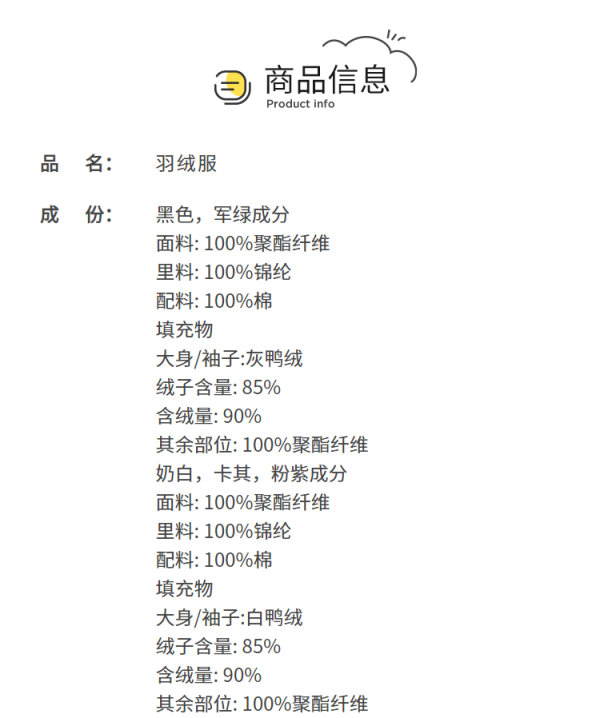 商品信息
Product info

品 名: 羽绒服

成 份: 黑色，军绿成分
面料:100%聚酯纤维
里料:100%锦纶
配料:100%棉
填充物
大身/袖子:灰鸭绒
绒子含量:85%
含绒量:90%
其余部位:100%聚酯纤维
奶白，卡其，粉紫成分
面料:100%聚酯纤维
里料:100%锦纶
配料:100%棉
填充物
大身/袖子:白鸭绒
绒子含量:85%
含绒量:90%
其余部位:100%聚酯纤维